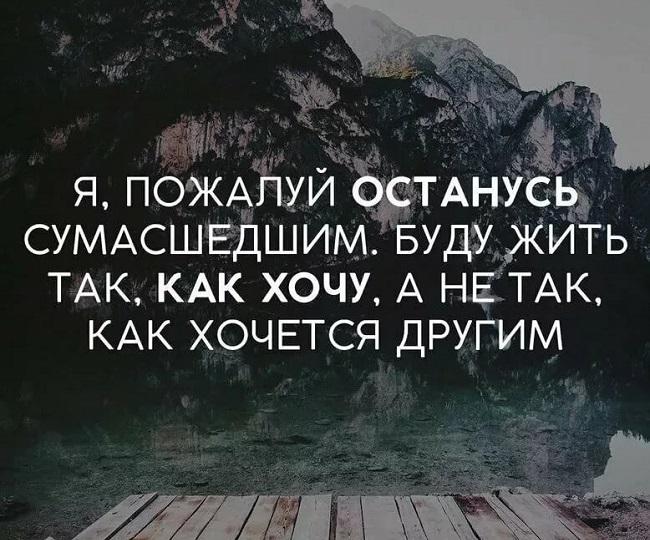 Я, ПОЖАЛУЙ ОСТАНУСЬ СУМАСШЕДШИМ. БУДУ ЖИТЬ ТАК, КАК ХОЧУ, А НЕ ТАК, КАК ХОЧЕТСЯ ДРУГИМ